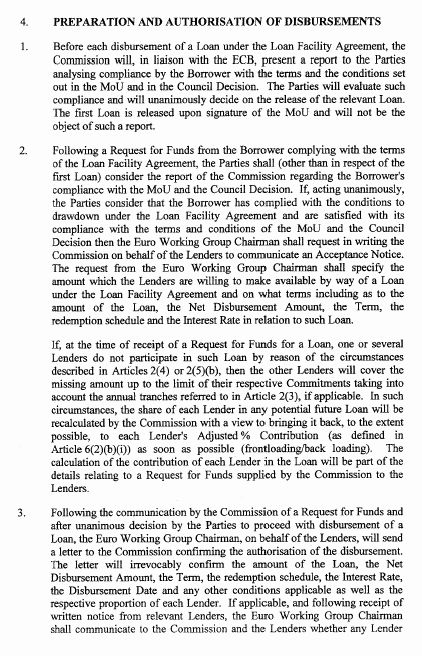 4. PREPARATION AND AUTHORISATION OF DISBURSEMENTS

1. Before each disbursement of a Loan under the Loan Facility Agreement, the Commission will, in liaison with the ECB, present a report to the Parties analysing compliance by the Borrower with the terms and the conditions set out in the MoU and in the Council Decision. The Parties will evaluate such compliance and will unanimously decide on the release of the relevant Loan. The first Loan is released upon signature of the MoU and will not be the object of such a report.

2. Following a Request for Funds from the Borrower complying with the terms of the Loan Facility Agreement, the Parties shall (other than in respect of the first Loan) consider the report of the Commission regarding the Borrower's compliance with the MoU and the Council Decision. If, acting unanimously, the Parties consider that the Borrower has complied with the conditions to drawdown under the Loan Facility Agreement and are satisfied with its compliance with the terms and conditions of the MoU and the Council Decision then the Euro Working Group Chairman shall request in writing the Commission on behalf of the Lenders to communicate an Acceptance Notice. The request from the Euro Working Group Chairman shall specify the amount which the Lenders are willing to make available by way of a Loan under the Loan Facility Agreement and on what terms including as to the amount of the Loan, the Net Disbursement Amount, the Term, the redemption schedule and the Interest Rate in relation to such Loan.

If, at the time of receipt of a Request for Funds for a Loan, one or several Lenders do not participate in such Loan by reason of the circumstances described in Articles 2(4) or 2(5)(b), then the other Lenders will cover the missing amount up to the limit of their respective Commitments taking into account the annual tranches referred to in Article 2(3), if applicable. In such circumstances, the share of each Lender in any potential future Loan will be recalculated by the Commission with a view to bringing it back, to the extent possible, to each Lender's Adjusted % Contribution (as defined in Article 6(2)(b)(i)) as soon as possible (frontloading/back loading). The calculation of the contribution of each Lender in the Loan will be part of the details relating to a Request for Funds supplied by the Commission to the Lenders.

3. Following the communication by the Commission of a Request for Funds and after unanimous decision by the Parties to proceed with disbursement of a Loan, the Euro Working Group Chairman, on behalf of the Lenders, will send a letter to the Commission confirming the authorisation of the disbursement. The letter will irrevocably confirm the amount of the Loan, the Net Disbursement Amount, the Term, the redemption schedule, the Interest Rate, the Disbursement Date and any other conditions applicable as well as the respective proportion of each Lender. If applicable, and following receipt of written notice from relevant Lenders, the Euro Working Group Chairman shall communicate to the Commission and the Lenders whether any Lender